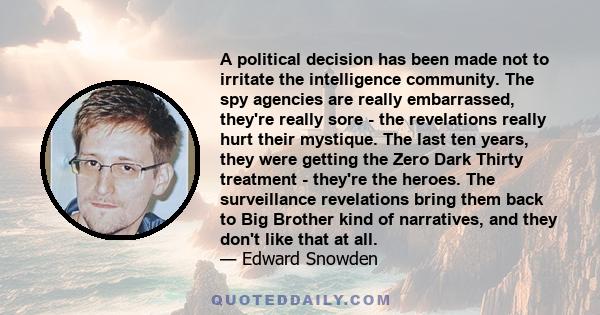 A political decision has been made not to irritate the intelligence community. The spy agencies are really embarrassed, they're really sore - the revelations really hurt their mystique. The last ten years, they were getting the Zero Dark Thirty treatment - they're the heroes. The surveillance revelations bring them back to Big Brother kind of narratives, and they don't like that at all.
— Edward Snowden

QUOTEDDAILY.COM